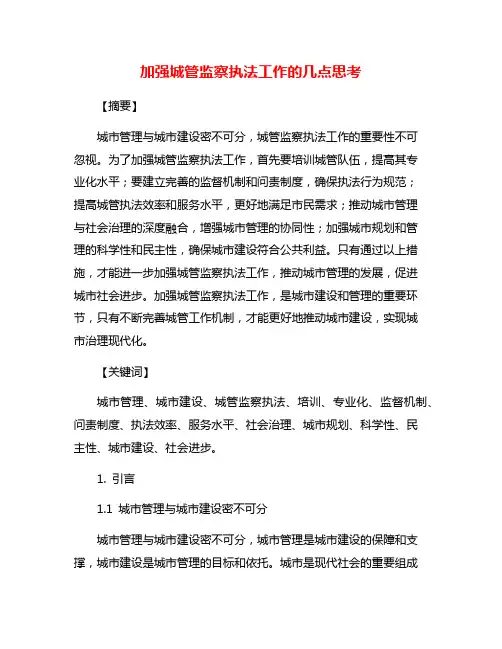 加强城管监察执法工作的几点思考

【摘要】

城市管理与城市建设密不可分，城管监察执法工作的重要性不可忽视。为了加强城管监察执法工作，首先要培训城管队伍，提高其专业化水平；要建立完善的监督机制和问责制度，确保执法行为规范；提高城管执法效率和服务水平，更好地满足市民需求；推动城市管理与社会治理的深度融合，增强城市管理的协同性；加强城市规划和管理的科学性和民主性，确保城市建设符合公共利益。只有通过以上措施，才能进一步加强城管监察执法工作，推动城市管理的发展，促进城市社会进步。加强城管监察执法工作，是城市建设和管理的重要环节，只有不断完善城管工作机制，才能更好地推动城市建设，实现城市治理现代化。

【关键词】

城市管理、城市建设、城管监察执法、培训、专业化、监督机制、问责制度、执法效率、服务水平、社会治理、城市规划、科学性、民主性、城市建设、社会进步。

1. 引言

1.1 城市管理与城市建设密不可分

城市管理与城市建设密不可分，城市管理是城市建设的保障和支撑，城市建设是城市管理的目标和依托。城市是现代社会的重要组成